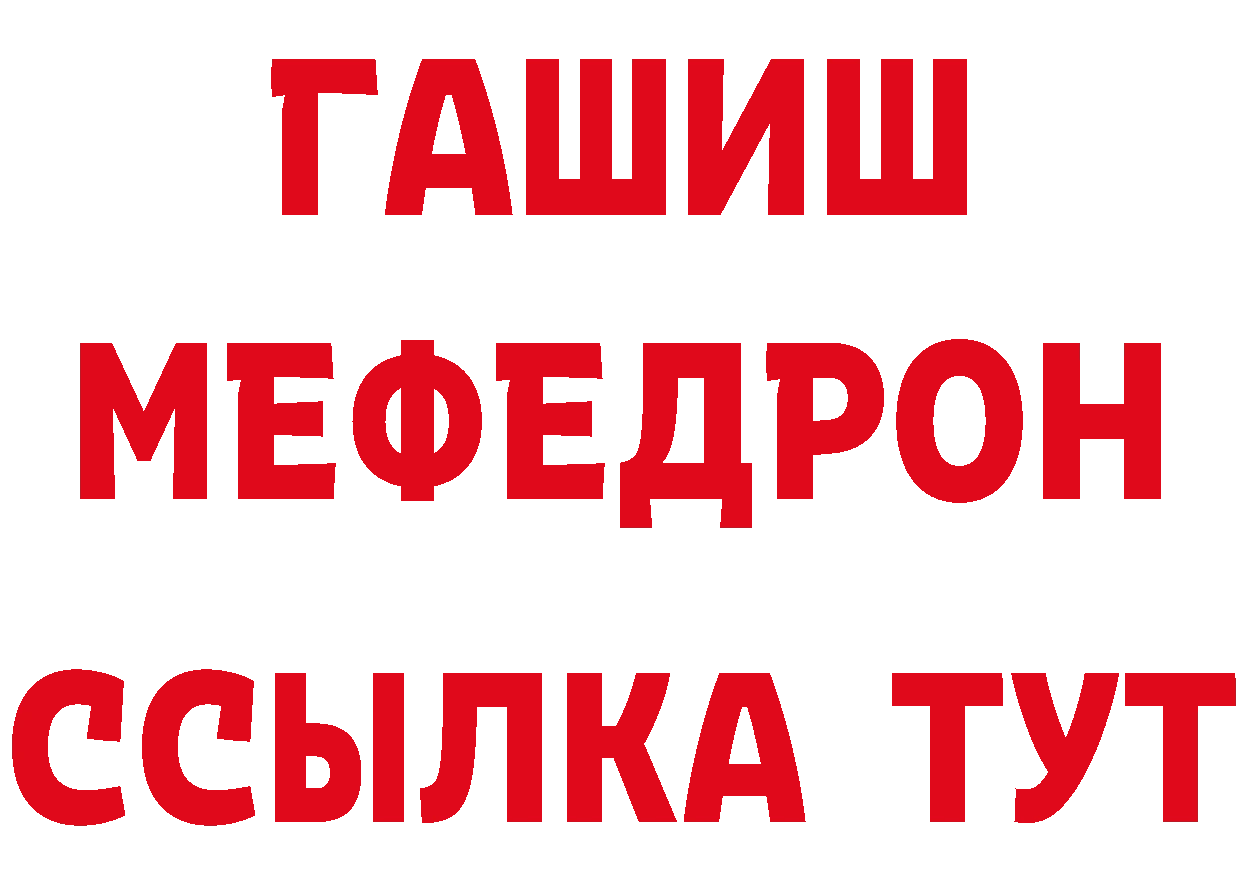 ГАШИШ МЕФЕДРОН ССЫЛКА ТУТ